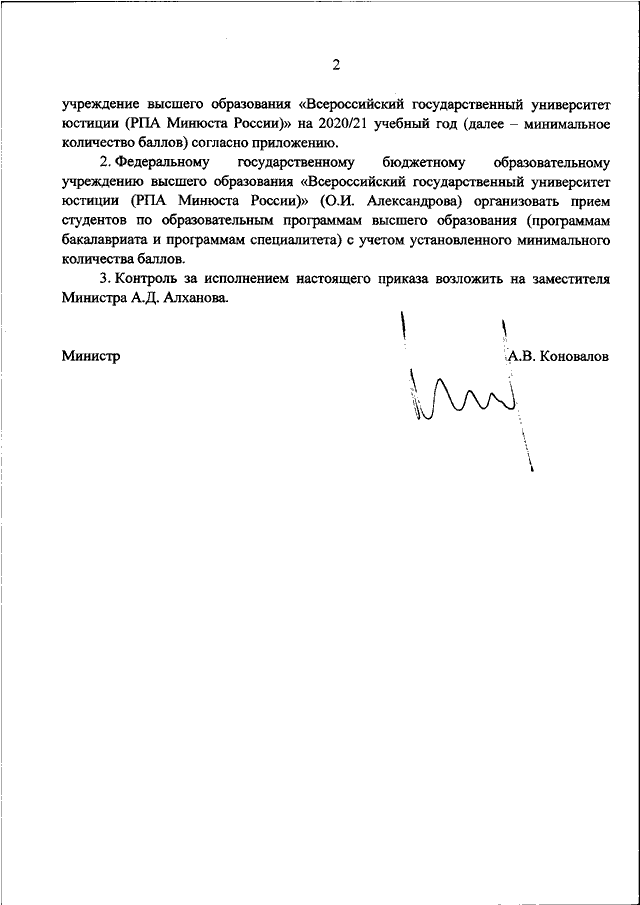 2

учреждение высшего образования «Всероссийский государственный университет юстиции (РПА Минюста России)» на 2020/21 учебный год (далее – минимальное количество баллов) согласно приложению.

2. Федеральному государственному бюджетному образовательному учреждению высшего образования «Всероссийский государственный университет юстиции (РПА Минюста России)» (О.И. Александрова) организовать прием студентов по образовательным программам высшего образования (программам бакалавриата и программам специалитета) с учетом установленного минимального количества баллов.

3. Контроль за исполнением настоящего приказа возложить на заместителя Министра А.Д. Алханова.

Министр

А.В. Коновалов